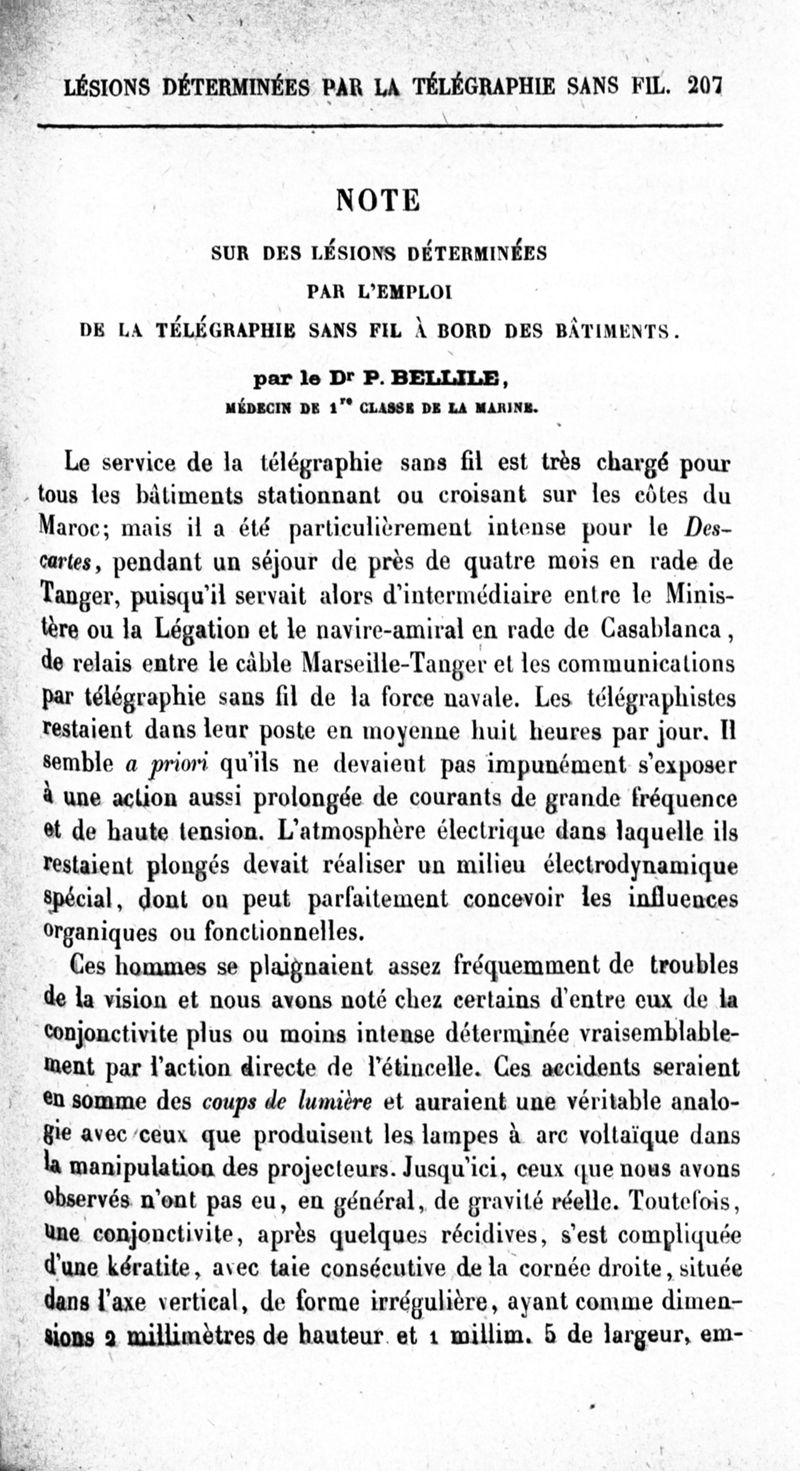 LÉSIONS DÉTERMINÉES PAR LA TÉLÉGRAPHIE SANS FIL. 207

NOTE

SUR DES LÉSIONS DÉTERMINÉES

PAR L'EMPLOI

DE LA TÉLÉGRAPHIE SANS FIL À BORD DES BÂTIMENTS.

par le Dr P. BELLILE,

MÉDECIN DE 1re CLASSE DE LA MARINE.

Le service de la télégraphie sans fil est très chargé pour tous les bâtiments stationnant ou croisant sur les côtes du Maroc; mais il a été particulièrement intense pour le Descartes, pendant un séjour de près de quatre mois en rade de Tanger, puisqu'il servait alors d'intermédiaire entre le Ministère ou la Légation et le navire-amiral en rade de Casablanca, de relais entre le câble Marseille-Tanger et les communications par télégraphie sans fil de la force navale. Les télégraphistes restaient dans leur poste en moyenne huit heures par jour. Il semble a priori qu'ils ne devaient pas impunément s'exposer à une action aussi prolongée de courants de grande fréquence et de haute tension. L'atmosphère électrique dans laquelle ils restaient plongés devait réaliser un milieu électrodynamique spécial, dont on peut parfaitement concevoir les influences organiques ou fonctionnelles.

Ces hommes se plaignaient assez fréquemment de troubles de la vision et nous avons noté chez certains d'entre eux de la conjonctivite plus ou moins intense déterminée vraisemblablement par l'action directe de l'étincelle. Ces accidents seraient en somme des coups de lumière et auraient une véritable analogie avec ceux que produisent les lampes à arc voltaïque dans la manipulation des projecteurs. Jusqu'ici, ceux que nous avons observés n'ont pas eu, en général, de gravité réelle. Toutefois, une conjonctivite, après quelques récidives, s'est compliquée d'une kératite, avec taie consécutive de la cornée droite, située dans l'axe vertical, de forme irrégulière, ayant comme dimensions 2 millimètres de hauteur et 1 millim. 5 de largeur, em-